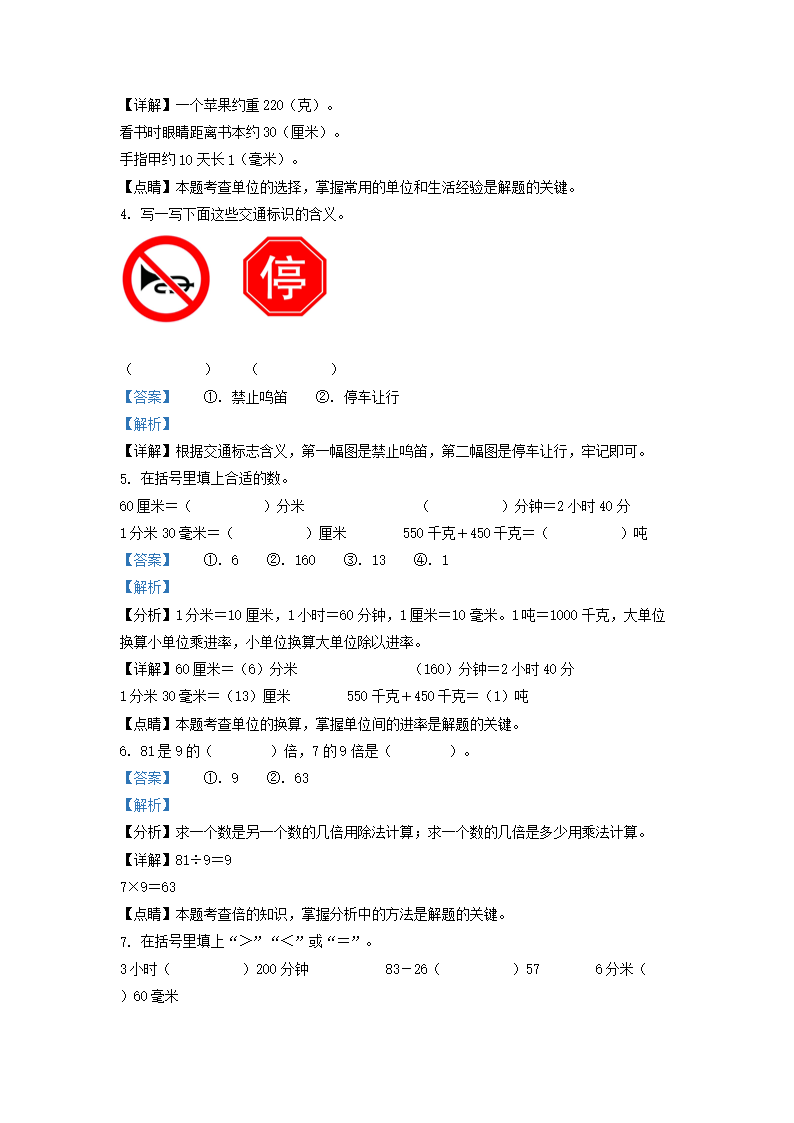 【详解】一个苹果约重 220（克）。
看书时眼睛距离书本约 30（厘米）。
手指甲约 10 天长 1（毫米）。
【点睛】本题考查单位的选择，掌握常用的单位和生活经验是解题的关键。
4. 写一写下面这些交通标识的含义。

停

（　　　　）　　（　　　　）
【答案】　①. 禁止鸣笛　②. 停车让行
【解析】
【详解】根据交通标志含义，第一幅图是禁止鸣笛，第二幅图是停车让行，牢记即可。
5. 在括号里填上合适的数。
60 厘米＝（　　　　）分米　　　　（　　　　）分钟＝2 小时 40 分
1 分米 30 毫米＝（　　　　）厘米　　550 千克＋450 千克＝（　　　　）吨
【答案】　①. 6　②. 160　③. 13　④. 1
【解析】
【分析】1 分米＝10 厘米，1 小时＝60 分钟，1 厘米＝10 毫米。1 吨＝1000 千克，大单位换算小单位乘进率，小单位换算大单位除以进率。
【详解】60 厘米＝（6）分米　　　　（160）分钟＝2 小时 40 分
1 分米 30 毫米＝（13）厘米　　550 千克＋450 千克＝（1）吨
【点睛】本题考查单位的换算，掌握单位间的进率是解题的关键。
6. 81 是 9 的（　　　）倍，7 的 9 倍是（　　　）。
【答案】　①. 9　②. 63
【解析】
【分析】求一个数是另一个数的几倍用除法计算；求一个数的几倍是多少用乘法计算。
【详解】81÷9＝9
7×9＝63
【点睛】本题考查倍的知识，掌握分析中的方法是解题的关键。
7. 在括号里填上“＞”“＜”或“＝”。
3 小时（　　　　）200 分钟　　83－26（　　　　）57　　6 分米（　　）60 毫米